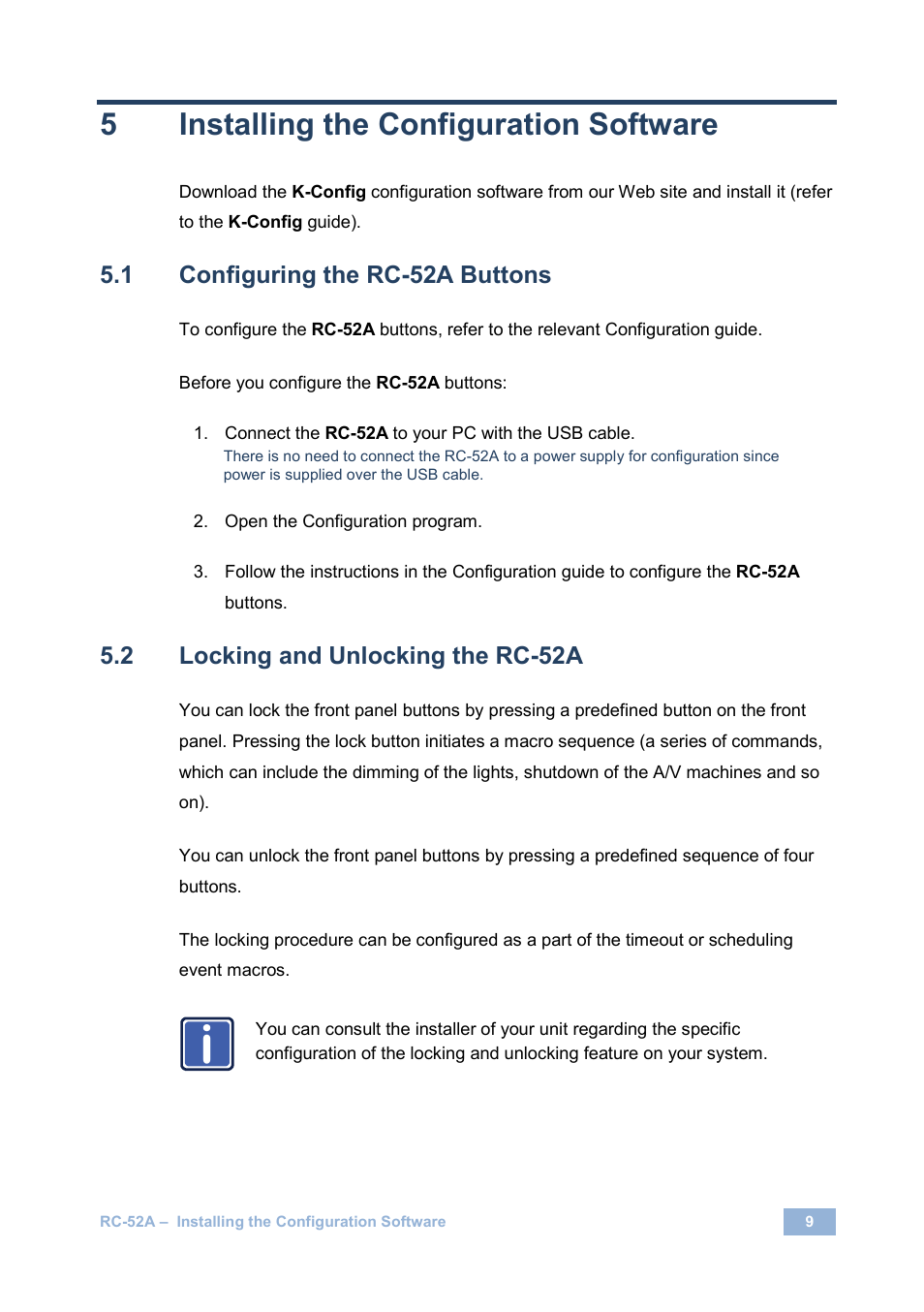 5 Installing the Configuration Software

Download the K-Config configuration software from our Web site and install it (refer to the K-Config guide).

5.1 Configuring the RC-52A Buttons

To configure the RC-52A buttons, refer to the relevant Configuration guide.

Before you configure the RC-52A buttons:

1. Connect the RC-52A to your PC with the USB cable.
There is no need to connect the RC-52A to a power supply for configuration since power is supplied over the USB cable.

2. Open the Configuration program.

3. Follow the instructions in the Configuration guide to configure the RC-52A buttons.

5.2 Locking and Unlocking the RC-52A

You can lock the front panel buttons by pressing a predefined button on the front panel. Pressing the lock button initiates a macro sequence (a series of commands, which can include the dimming of the lights, shutdown of the A/V machines and so on).

You can unlock the front panel buttons by pressing a predefined sequence of four buttons.

The locking procedure can be configured as a part of the timeout or scheduling event macros.

You can consult the installer of your unit regarding the specific configuration of the locking and unlocking feature on your system.

RC-52A – Installing the Configuration Software

9